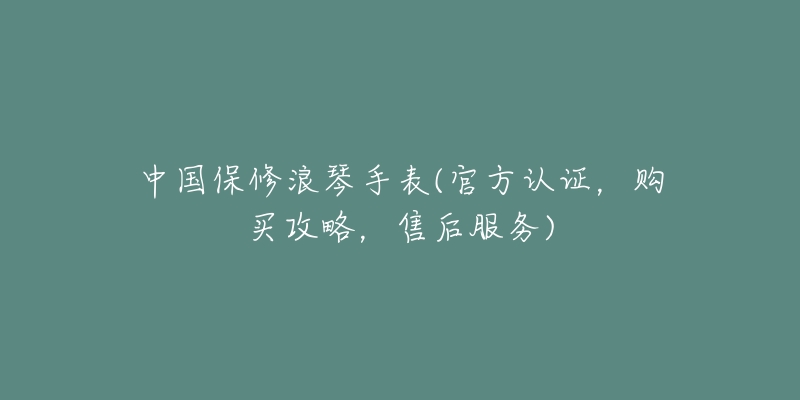 中国保修浪琴手表(官方认证，购买攻略，售后服务)